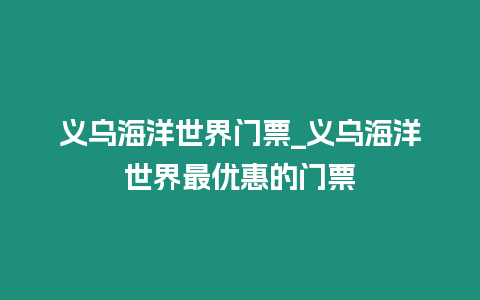 义乌海洋世界门票_义乌海洋世界最优惠的门票